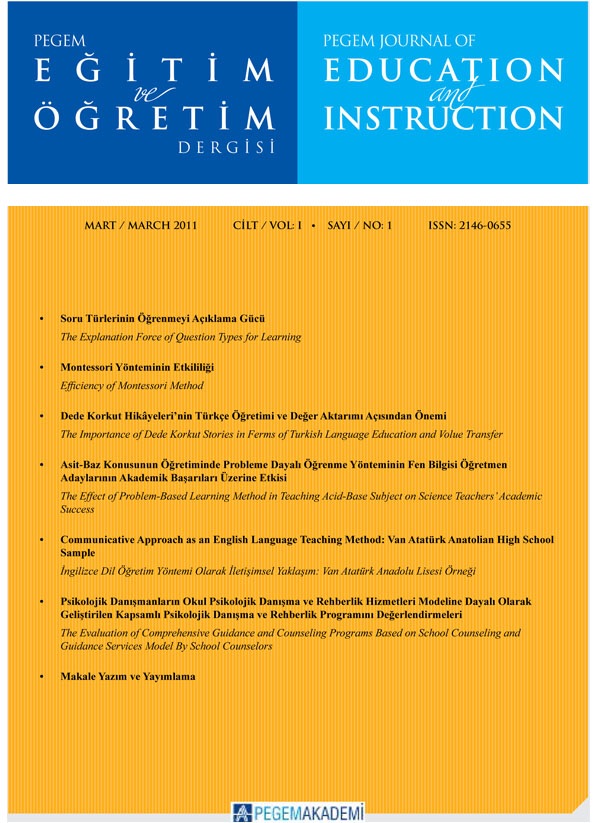 PEGEM
EĞİTİM
ve
ÖĞRETİM
DERGİSİ

PEGEM JOURNAL OF
EDUCATION
and
INSTRUCTION

MART / MARCH 2011 CİLT / VOL: I • SAYI / NO: 1 ISSN: 2146-0655

• Soru Türlerinin Öğrenmeyi Açıklama Gücü
The Explanation Force of Question Types for Learning

• Montessori Yönteminin Etkililiği
Efficiency of Montessori Method

• Dede Korkut Hikâyeleri'nin Türkçe Öğretimi ve Değer Aktarımı Açısından Önemi
The Importance of Dede Korkut Stories in Ferms of Turkish Language Education and Volue Transfer

• Asit-Baz Konusunun Öğretiminde Probleme Dayalı Öğrenme Yönteminin Fen Bilgisi Öğretmen Adaylarının Akademik Başarıları Üzerine Etkisi
The Effect of Problem-Based Learning Method in Teaching Acid-Base Subject on Science Teachers' Academic Success

• Communicative Approach as an English Language Teaching Method: Van Atatürk Anatolian High School Sample
İngilizce Dil Öğretim Yöntemi Olarak İletişimsel Yaklaşım: Van Atatürk Anadolu Lisesi Örneği

• Psikolojik Danışmanların Okul Psikolojik Danışma ve Rehberlik Hizmetleri Modeline Dayalı Olarak Geliştirilen Kapsamlı Psikolojik Danışma ve Rehberlik Programını Değerlendirmeleri
The Evaluation of Comprehensive Guidance and Counseling Programs Based on School Counseling and Guidance Services Model By School Counselors

• Makale Yazım ve Yayımlama

PEGEMAKADEMİ